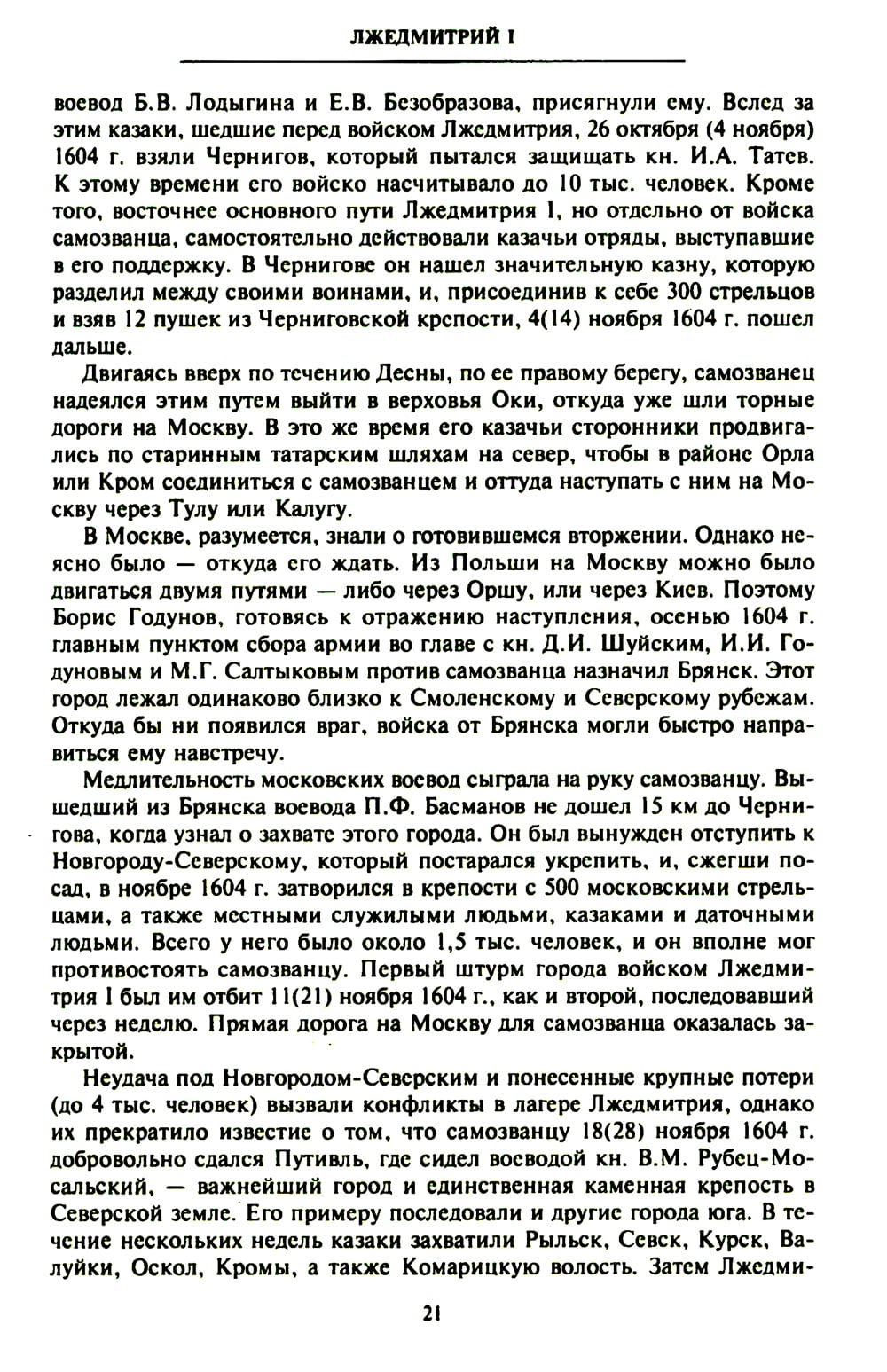 ЛЖЕДМИТРИЙ I

воевод Б.В. Лодыгина и Е.В. Безобразова, присягнули ему. Вслед за этим казаки, шедшие перед войском Лжедмитрия, 26 октября (4 ноября) 1604 г. взяли Чернигов, который пытался защищать кн. И.А. Татев. К этому времени его войско насчитывало до 10 тыс. человек. Кроме того, восточнее основного пути Лжедмитрия I, но отдельно от войска самозванца, самостоятельно действовали казачьи отряды, выступавшие в его поддержку. В Чернигове он нашел значительную казну, которую разделил между своими воинами, и, присоединив к себе 300 стрельцов и взяв 12 пушек из Черниговской крепости, 4(14) ноября 1604 г. пошел дальше.

Двигаясь вверх по течению Десны, по ее правому берегу, самозванец надеялся этим путем выйти в верховья Оки, откуда уже шли торные дороги на Москву. В это же время его казачьи сторонники продвигались по старинным татарским шляхам на север, чтобы в районе Орла или Кром соединиться с самозванцем и оттуда наступать с ним на Москву через Тулу или Калугу.

В Москве, разумеется, знали о готовившемся вторжении. Однако неясно было — откуда его ждать. Из Польши на Москву можно было двигаться двумя путями — либо через Оршу, или через Киев. Поэтому Борис Годунов, готовясь к отражению наступления, осенью 1604 г. главным пунктом сбора армии во главе с кн. Д.И. Шуйским, И.И. Годуновым и М.Г. Салтыковым против самозванца назначил Брянск. Этот город лежал одинаково близко к Смоленскому и Северскому рубежам. Откуда бы ни появился враг, войска от Брянска могли быстро направиться ему навстречу.

Медлительность московских воевод сыграла на руку самозванцу. Вышедший из Брянска воевода П.Ф. Басманов не дошел 15 км до Чернигова, когда узнал о захвате этого города. Он был вынужден отступить к Новгороду-Северскому, который постарался укрепить, и, сжегши посад, в ноябре 1604 г. затворился в крепости с 500 московскими стрельцами, а также местными служилыми людьми, казаками и даточными людьми. Всего у него было около 1,5 тыс. человек, и он вполне мог противостоять самозванцу. Первый штурм города войском Лжедмитрия I был им отбит 11(21) ноября 1604 г., как и второй, последовавший через неделю. Прямая дорога на Москву для самозванца оказалась закрытой.

Неудача под Новгородом-Северским и понесенные крупные потери (до 4 тыс. человек) вызвали конфликты в лагере Лжедмитрия, однако их прекратило известие о том, что самозванцу 18(28) ноября 1604 г. добровольно сдался Путивль, где сидел воеводой кн. В.М. Рубец-Мосальский, — важнейший город и единственная каменная крепость в Северской земле. Его примеру последовали и другие города юга. В течение нескольких недель казаки захватили Рыльск, Севск, Курск, Валуйки, Оскол, Кромы, а также Комарицкую волость. Затем Лжедми-

21